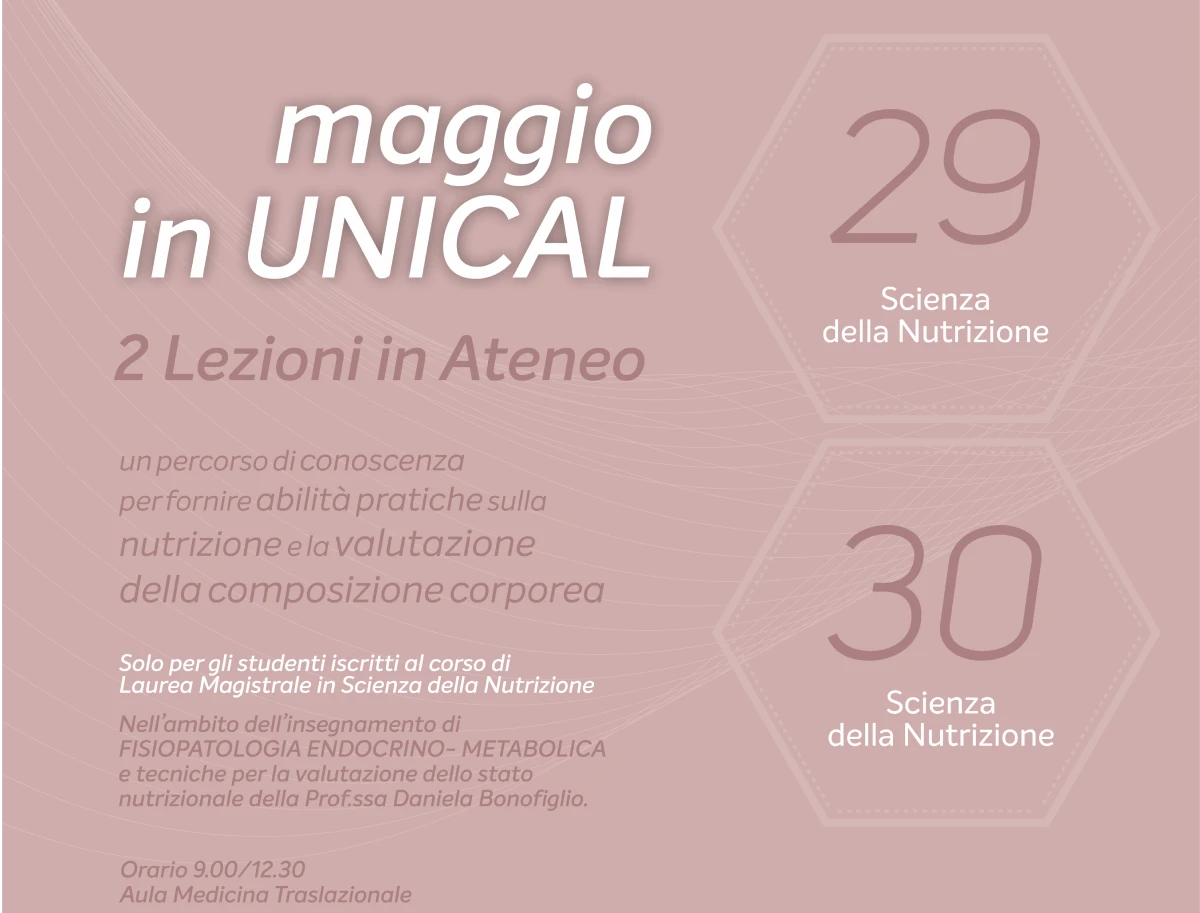 maggio
in UNICAL

2 Lezioni in Ateneo

un percorso di conoscenza per fornire abilità pratiche sulla nutrizione e la valutazione della composizione corporea

Solo per gli studenti iscritti al corso di Laurea Magistrale in Scienza della Nutrizione

Nell'ambito dell'insegnamento di FISIOPATOLOGIA ENDOCRINO- METABOLICA e tecniche per la valutazione dello stato nutrizionale della Prof.ssa Daniela Bonofiglio.

Orario 9.00/12.30
Aula Medicina Traslazionale

29
Scienza
della Nutrizione

30
Scienza
della Nutrizione